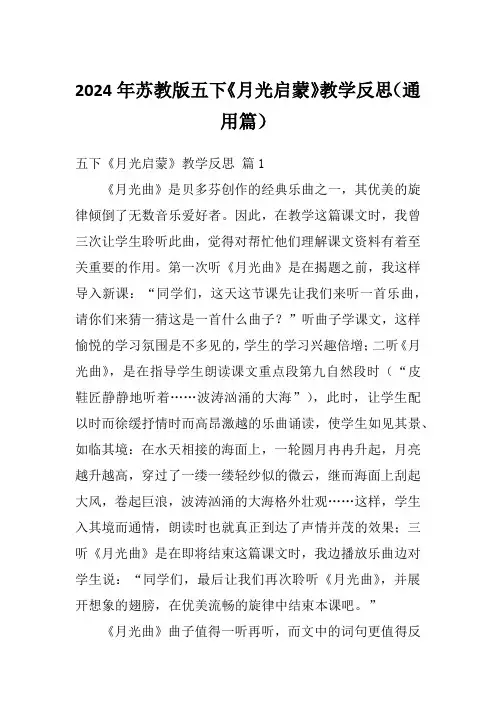 2024年苏教版五下《月光启蒙》教学反思（通用篇）

五下《月光启蒙》教学反思 篇1

《月光曲》是贝多芬创作的经典乐曲之一，其优美的旋律倾倒了无数音乐爱好者。因此，在教学这篇课文时，我曾三次让学生聆听此曲，觉得对帮忙他们理解课文资料有着至关重要的作用。第一次听《月光曲》是在揭题之前，我这样导入新课：“同学们，这天这节课先让我们来听一首乐曲，请你们来猜一猜这是一首什么曲子？”听曲子学课文，这样愉悦的学习氛围是不多见的，学生的学习兴趣倍增；二听《月光曲》，是在指导学生朗读课文重点段第九自然段时（“皮鞋匠静静地听着……波涛汹涌的大海”），此时，让学生配以时而徐缓抒情时而高昂激越的乐曲诵读，使学生如见其景、如临其境：在水天相接的海面上，一轮圆月冉冉升起，月亮越升越高，穿过了一缕一缕轻纱似的微云，继而海面上刮起大风，卷起巨浪，波涛汹涌的大海格外壮观……这样，学生入其境而通情，朗读时也就真正到达了声情并茂的效果；三听《月光曲》是在即将结束这篇课文时，我边播放乐曲边对学生说：“同学们，最后让我们再次聆听《月光曲》，并展开想象的翅膀，在优美流畅的旋律中结束本课吧。”

《月光曲》曲子值得一听再听，而文中的词句更值得反